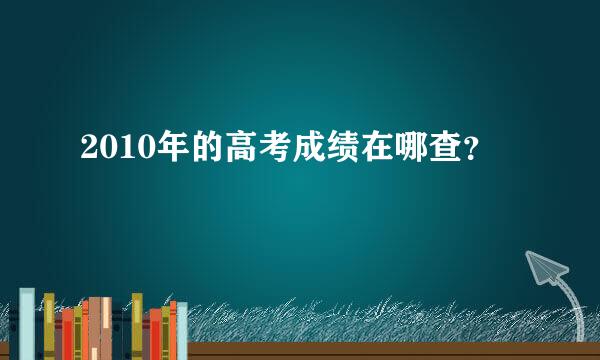 2010年的高考成绩在哪查?